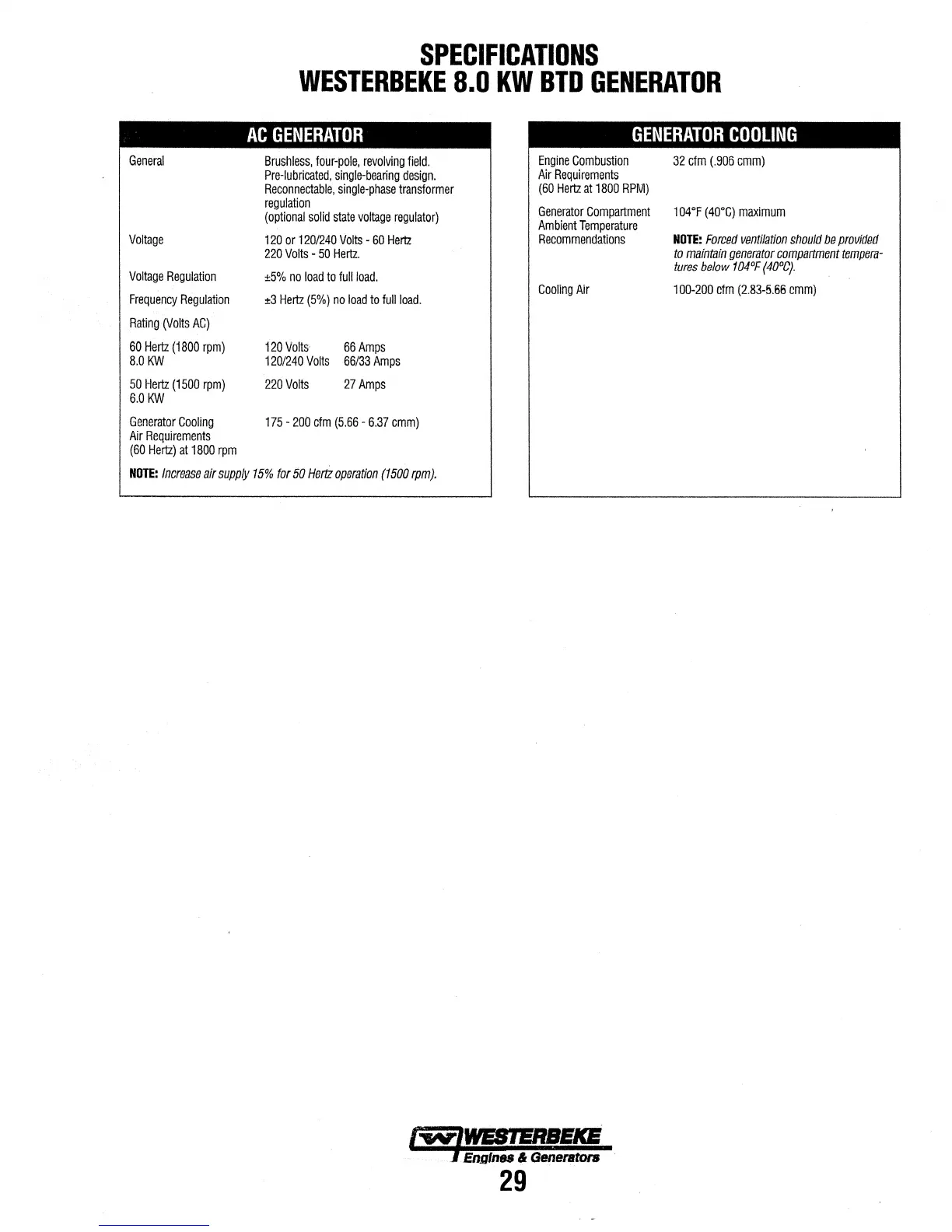 SPECIFICATIONS
WESTERBEKE 8.0 KW BTD GENERATOR

AC GENERATOR

General
Brushless, four-pole, revolving field. Pre-lubricated, single-bearing design. Reconnectable, single-phase transformer regulation
(optional solid state voltage regulator)

Voltage
120 or 120/240 Volts - 60 Hertz
220 Volts - 50 Hertz.

Voltage Regulation
±5% no load to full load.

Frequency Regulation
±3 Hertz (5%) no load to full load.

Rating (Volts AC)

60 Hertz (1800 rpm)
8.0 KW
120 Volts 66 Amps
120/240 Volts 66/33 Amps

50 Hertz (1500 rpm)
6.0 KW
220 Volts 27 Amps

Generator Cooling
Air Requirements
(60 Hertz) at 1800 rpm
175 - 200 cfm (5.66 - 6.37 cmm)

NOTE: Increase air supply 15% for 50 Hertz operation (1500 rpm).

GENERATOR COOLING

Engine Combustion
Air Requirements
(60 Hertz at 1800 RPM)
32 cfm (.906 cmm)

Generator Compartment
Ambient Temperature
Recommendations
104°F (40°C) maximum

NOTE: Forced ventilation should be provided to maintain generator compartment temperatures below 104°F (40°C).

Cooling Air
100-200 cfm (2.83-5.66 cmm)

WESTERBEKE
Engines & Generators

29